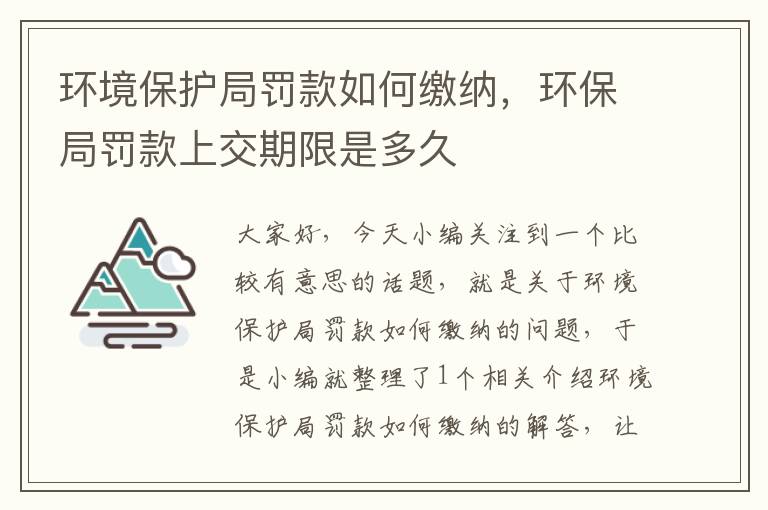 环境保护局罚款如何缴纳，环保局罚款上交期限是多久

大家好，今天小编关注到一个比较有意思的话题，就是关于环境保护局罚款如何缴纳的问题，于是小编就整理了1个相关介绍环境保护局罚款如何缴纳的解答，让